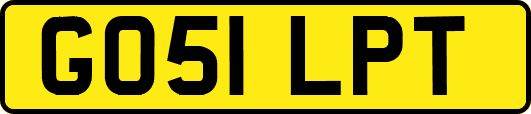 GO51 LPT